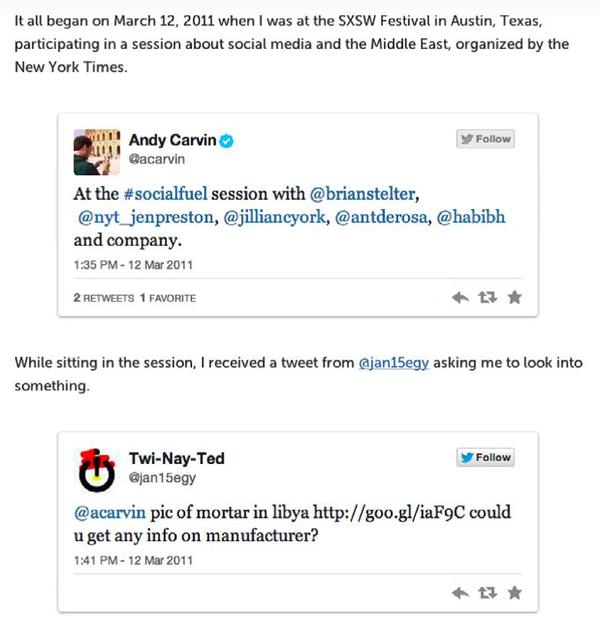 It all began on March 12, 2011 when I was at the SXSW Festival in Austin, Texas, participating in a session about social media and the Middle East, organized by the New York Times.

Andy Carvin
@acarvin
Follow

At the #socialfuel session with @brianstelter, @nyt_jenpreston, @jilliancyork, @antderosa, @habibh and company.

1:35 PM - 12 Mar 2011

2 RETWEETS 1 FAVORITE

While sitting in the session, I received a tweet from @jan15egy asking me to look into something.

Twi-Nay-Ted
@jan15egy
Follow

@acarvin pic of mortar in libya http://goo.gl/iaF9C could u get any info on manufacturer?

1:41 PM - 12 Mar 2011